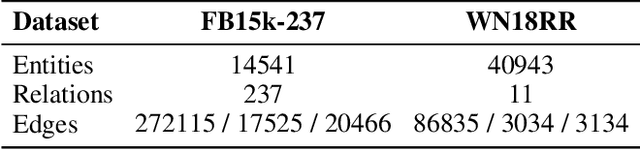 | Dataset | FB15k-237 | WN18RR |
|---|---|---|
| Entities | 14541 | 40943 |
| Relations | 237 | 11 |
| Edges | 272115 / 17525 / 20466 | 86835 / 3034 / 3134 |